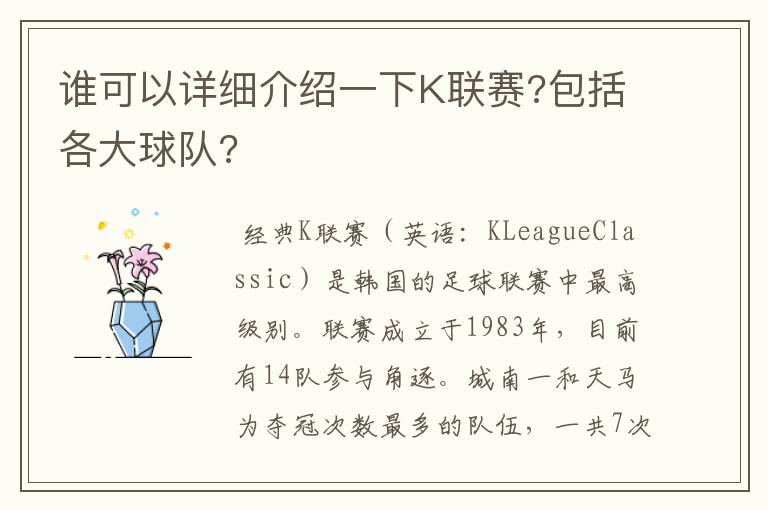 谁可以详细介绍一下K联赛?包括各大球队?

经典K联赛（英语：KLeagueClassic）是韩国的足球联赛中最高级别。联赛成立于1983年，目前有14队参与角逐。城南一和天马为夺冠次数最多的队伍，一共7次